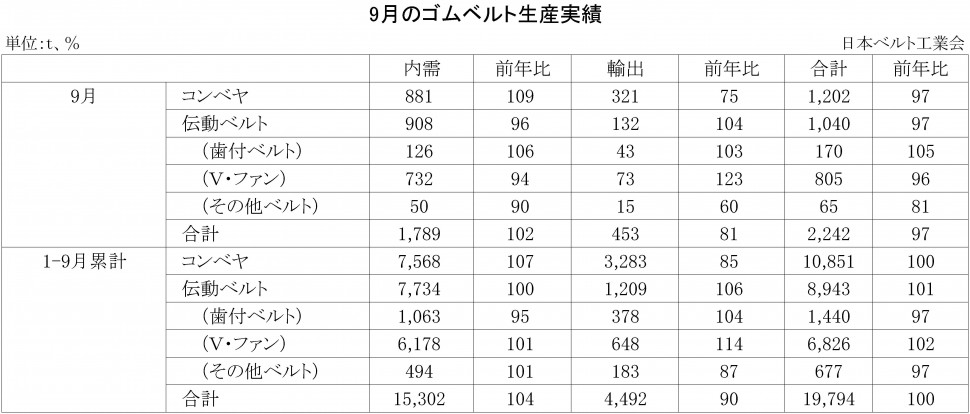 9月のゴムベルト生産実績

単位:t、%

日本ベルト工業会

| | | 内需 | 前年比 | 輸出 | 前年比 | 合計 | 前年比 |
|---|---|---|---|---|---|---|---|
| 9月 | コンベヤ | 881 | 109 | 321 | 75 | 1,202 | 97 |
| | 伝動ベルト | 908 | 96 | 132 | 104 | 1,040 | 97 |
| | (歯付ベルト) | 126 | 106 | 43 | 103 | 170 | 105 |
| | (V・ファン) | 732 | 94 | 73 | 123 | 805 | 96 |
| | (その他ベルト) | 50 | 90 | 15 | 60 | 65 | 81 |
| | 合計 | 1,789 | 102 | 453 | 81 | 2,242 | 97 |
| 1-9月累計 | コンベヤ | 7,568 | 107 | 3,283 | 85 | 10,851 | 100 |
| | 伝動ベルト | 7,734 | 100 | 1,209 | 106 | 8,943 | 101 |
| | (歯付ベルト) | 1,063 | 95 | 378 | 104 | 1,440 | 97 |
| | (V・ファン) | 6,178 | 101 | 648 | 114 | 6,826 | 102 |
| | (その他ベルト) | 494 | 101 | 183 | 87 | 677 | 97 |
| | 合計 | 15,302 | 104 | 4,492 | 90 | 19,794 | 100 |